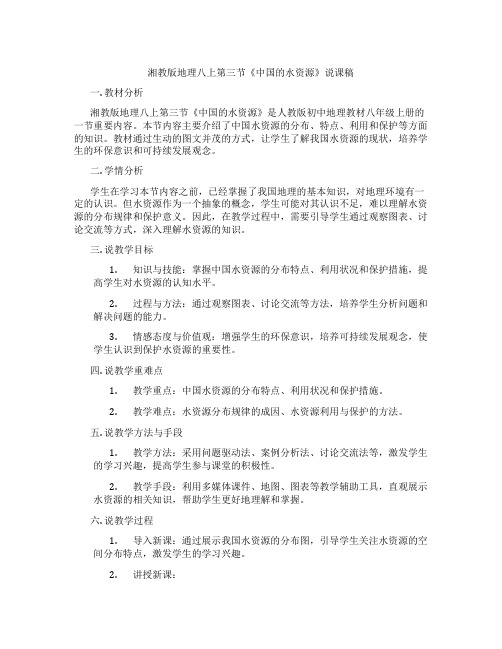 湘教版地理八上第三节《中国的水资源》说课稿

一. 教材分析

湘教版地理八上第三节《中国的水资源》是人教版初中地理教材八年级上册的一节重要内容。本节内容主要介绍了中国水资源的分布、特点、利用和保护等方面的知识。教材通过生动的图文并茂的方式，让学生了解我国水资源的现状，培养学生的环保意识和可持续发展观念。

二. 学情分析

学生在学习本节内容之前，已经掌握了我国地理的基本知识，对地理环境有一定的认识。但水资源作为一个抽象的概念，学生可能对其认识不足，难以理解水资源的分布规律和保护意义。因此，在教学过程中，需要引导学生通过观察图表、讨论交流等方式，深入理解水资源的知识。

三. 说教学目标

1. 知识与技能：掌握中国水资源的分布特点、利用状况和保护措施，提高学生对水资源的认知水平。

2. 过程与方法：通过观察图表、讨论交流等方法，培养学生分析问题和解决问题的能力。

3. 情感态度与价值观：增强学生的环保意识，培养可持续发展观念，使学生认识到保护水资源的重要性。

四. 说教学重难点

1. 教学重点：中国水资源的分布特点、利用状况和保护措施。

2. 教学难点：水资源分布规律的成因、水资源利用与保护的方法。

五. 说教学方法与手段

1. 教学方法：采用问题驱动法、案例分析法、讨论交流法等，激发学生的学习兴趣，提高学生参与课堂的积极性。

2. 教学手段：利用多媒体课件、地图、图表等教学辅助工具，直观展示水资源的相关知识，帮助学生更好地理解和掌握。

六. 说教学过程

1. 导入新课：通过展示我国水资源的分布图，引导学生关注水资源的空间分布特点，激发学生的学习兴趣。

2. 讲授新课：